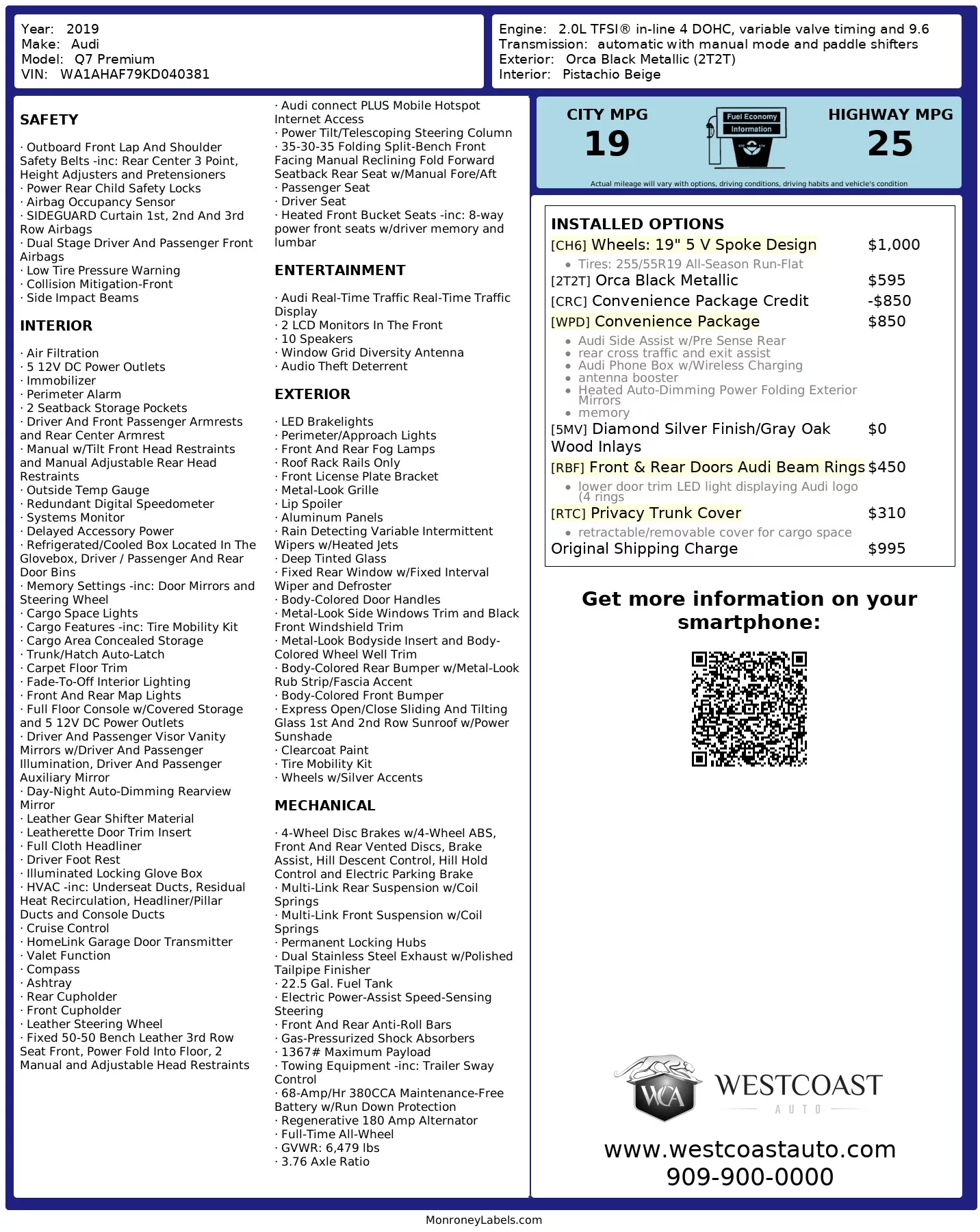 Year: 2019
Make: Audi
Model: Q7 Premium
VIN: WA1AHAF79KD040381

Engine: 2.0L TFSI® in-line 4 DOHC, variable valve timing and 9.6
Transmission: automatic with manual mode and paddle shifters
Exterior: Orca Black Metallic (2T2T)
Interior: Pistachio Beige

SAFETY

· Outboard Front Lap And Shoulder Safety Belts -inc: Rear Center 3 Point, Height Adjusters and Pretensioners
· Power Rear Child Safety Locks
· Airbag Occupancy Sensor
· SIDEGUARD Curtain 1st, 2nd And 3rd Row Airbags
· Dual Stage Driver And Passenger Front Airbags
· Low Tire Pressure Warning
· Collision Mitigation-Front
· Side Impact Beams

INTERIOR

· Air Filtration
· 5 12V DC Power Outlets
· Immobilizer
· Perimeter Alarm
· 2 Seatback Storage Pockets
· Driver And Front Passenger Armrests and Rear Center Armrest
· Manual w/Tilt Front Head Restraints and Manual Adjustable Rear Head Restraints
· Outside Temp Gauge
· Redundant Digital Speedometer
· Systems Monitor
· Delayed Accessory Power
· Refrigerated/Cooled Box Located In The Glovebox, Driver / Passenger And Rear Door Bins
· Memory Settings -inc: Door Mirrors and Steering Wheel
· Cargo Space Lights
· Cargo Features -inc: Tire Mobility Kit
· Cargo Area Concealed Storage
· Trunk/Hatch Auto-Latch
· Carpet Floor Trim
· Fade-To-Off Interior Lighting
· Front And Rear Map Lights
· Full Floor Console w/Covered Storage and 5 12V DC Power Outlets
· Driver And Passenger Visor Vanity Mirrors w/Driver And Passenger Illumination, Driver And Passenger Auxiliary Mirror
· Day-Night Auto-Dimming Rearview Mirror
· Leather Gear Shifter Material
· Leatherette Door Trim Insert
· Full Cloth Headliner
· Driver Foot Rest
· Illuminated Locking Glove Box
· HVAC -inc: Underseat Ducts, Residual Heat Recirculation, Headliner/Pillar Ducts and Console Ducts
· Cruise Control
· HomeLink Garage Door Transmitter
· Valet Function
· Compass
· Ashtray
· Rear Cupholder
· Front Cupholder
· Leather Steering Wheel
· Fixed 50-50 Bench Leather 3rd Row Seat Front, Power Fold Into Floor, 2 Manual and Adjustable Head Restraints

· Audi connect PLUS Mobile Hotspot Internet Access
· Power Tilt/Telescoping Steering Column
· 35-30-35 Folding Split-Bench Front Facing Manual Reclining Fold Forward Seatback Rear Seat w/Manual Fore/Aft
· Passenger Seat
· Driver Seat
· Heated Front Bucket Seats -inc: 8-way power front seats w/driver memory and lumbar

ENTERTAINMENT

· Audi Real-Time Traffic Real-Time Traffic Display
· 2 LCD Monitors In The Front
· 10 Speakers
· Window Grid Diversity Antenna
· Audio Theft Deterrent

EXTERIOR

· LED Brakelights
· Perimeter/Approach Lights
· Front And Rear Fog Lamps
· Roof Rack Rails Only
· Front License Plate Bracket
· Metal-Look Grille
· Lip Spoiler
· Aluminum Panels
· Rain Detecting Variable Intermittent Wipers w/Heated Jets
· Deep Tinted Glass
· Fixed Rear Window w/Fixed Interval Wiper and Defroster
· Body-Colored Door Handles
· Metal-Look Side Windows Trim and Black Front Windshield Trim
· Metal-Look Bodyside Insert and Body-Colored Wheel Well Trim
· Body-Colored Rear Bumper w/Metal-Look Rub Strip/Fascia Accent
· Body-Colored Front Bumper
· Express Open/Close Sliding And Tilting Glass 1st And 2nd Row Sunroof w/Power Sunshade
· Clearcoat Paint
· Tire Mobility Kit
· Wheels w/Silver Accents

MECHANICAL

· 4-Wheel Disc Brakes w/4-Wheel ABS, Front And Rear Vented Discs, Brake Assist, Hill Descent Control, Hill Hold Control and Electric Parking Brake
· Multi-Link Rear Suspension w/Coil Springs
· Multi-Link Front Suspension w/Coil Springs
· Permanent Locking Hubs
· Dual Stainless Steel Exhaust w/Polished Tailpipe Finisher
· 22.5 Gal. Fuel Tank
· Electric Power-Assist Speed-Sensing Steering
· Front And Rear Anti-Roll Bars
· Gas-Pressurized Shock Absorbers
· 1367# Maximum Payload
· Towing Equipment -inc: Trailer Sway Control
· 68-Amp/Hr 380CCA Maintenance-Free Battery w/Run Down Protection
· Regenerative 180 Amp Alternator
· Full-Time All-Wheel
· GVWR: 6,479 lbs
· 3.76 Axle Ratio

CITY MPG
19
Fuel Economy Information
HIGHWAY MPG
25
Actual mileage will vary with options, driving conditions, driving habits and vehicle's condition

INSTALLED OPTIONS
[CH6] Wheels: 19" 5 V Spoke Design $1,000
• Tires: 255/55R19 All-Season Run-Flat
[2T2T] Orca Black Metallic $595
[CRC] Convenience Package Credit -$850
[WPD] Convenience Package $850
• Audi Side Assist w/Pre Sense Rear
• rear cross traffic and exit assist
• Audi Phone Box w/Wireless Charging
• antenna booster
• Heated Auto-Dimming Power Folding Exterior Mirrors
• memory
[5MV] Diamond Silver Finish/Gray Oak Wood Inlays $0
[RBF] Front & Rear Doors Audi Beam Rings $450
• lower door trim LED light displaying Audi logo (4 rings
[RTC] Privacy Trunk Cover $310
• retractable/removable cover for cargo space
Original Shipping Charge $995

Get more information on your smartphone:

WCA WESTCOAST AUTO
www.westcoastauto.com
909-900-0000

MonroneyLabels.com